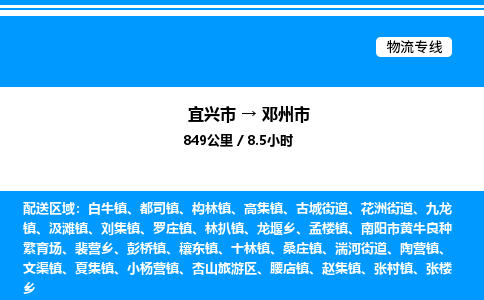 物流专线

宜兴市 → 邓州市

849公里 / 8.5小时

配送区域：白牛镇、都司镇、构林镇、高集镇、古城街道、花洲街道、九龙镇、汲滩镇、刘集镇、罗庄镇、林扒镇、龙堰乡、孟楼镇、南阳市黄牛良种繁育场、裴营乡、彭桥镇、穰东镇、十林镇、桑庄镇、湍河街道、陶营镇、文渠镇、夏集镇、小杨营镇、杏山旅游区、腰店镇、赵集镇、张村镇、张楼乡